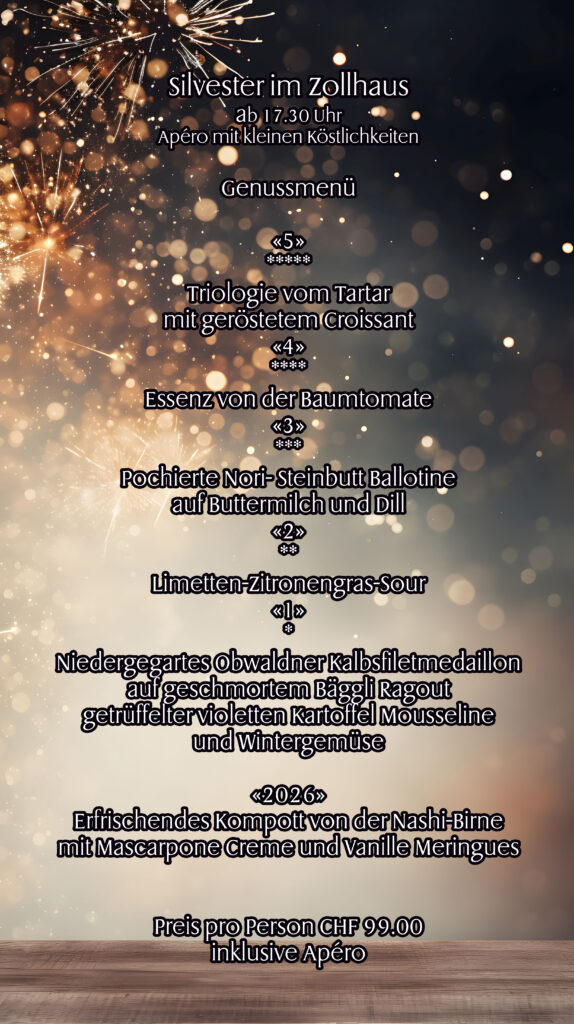 Silvester im Zollhaus
ab 17.30 Uhr
Apéro mit kleinen Köstlichkeiten

Genussmenü

«5»
*****
Triologie vom Tartar
mit geröstetem Croissant
«4»
****
Essenz von der Baumtomate
«3»
***
Pochierte Nori- Steinbutt Ballotine
auf Buttermilch und Dill
«2»
**
Limetten-Zitronengras-Sour
«1»
*
Niedergegartes Obwaldner Kalbsfiletmedaillon
auf geschmortem Bäggli Ragout
getrüffelter violetten Kartoffel Mousseline
und Wintergemüse

«2026»
Erfrischendes Kompott von der Nashi-Birne
mit Mascarpone Creme und Vanille Meringues

Preis pro Person CHF 99.00
inklusive Apéro